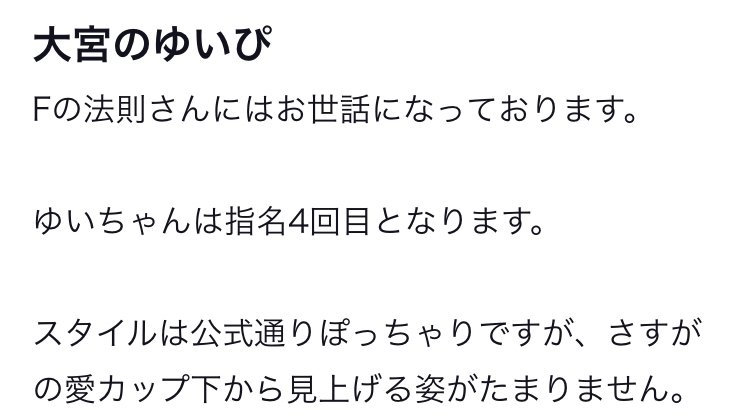 大宮のゆいぴ

Fの法則さんにはお世話になっております。

ゆいちゃんは指名4回目となります。

スタイルは公式通りぽっちゃりですが、さすがの愛カップ下から見上げる姿がたまりません。